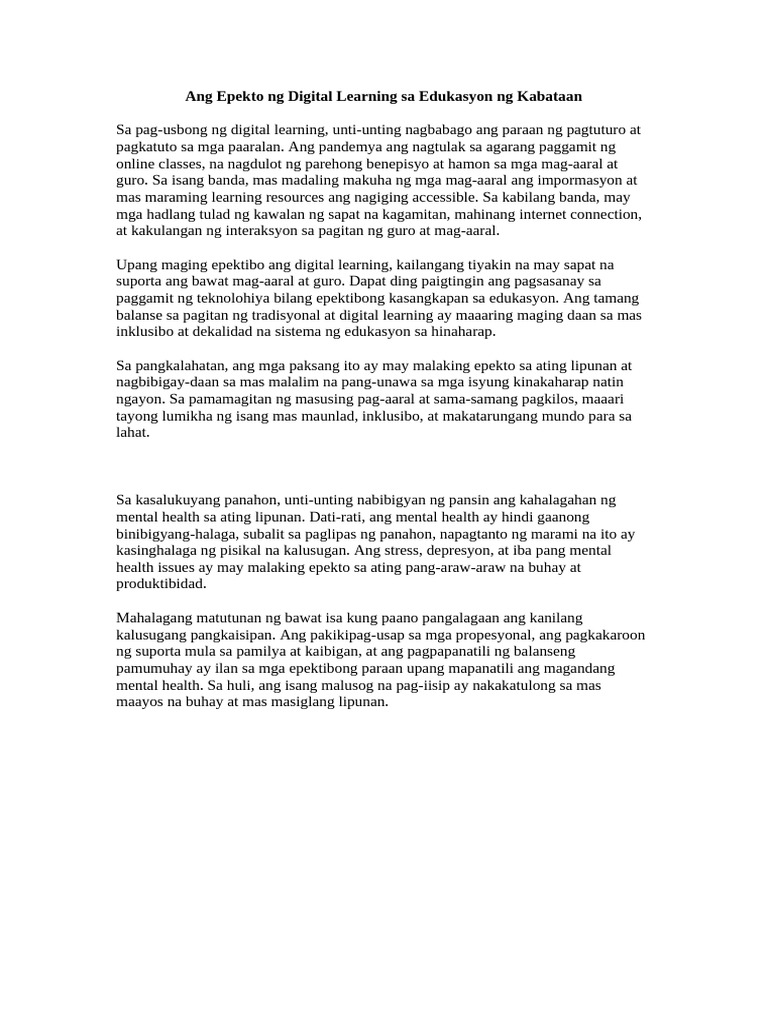 Ang Epekto ng Digital Learning sa Edukasyon ng Kabataan

Sa pag-usbong ng digital learning, unti-unting nagbabago ang paraan ng pagtuturo at pagkatuto sa mga paaralan. Ang pandemya ang nagtulak sa agarang paggamit ng online classes, na nagdulot ng parehong benepisyo at hamon sa mga mag-aaral at guro. Sa isang banda, mas madaling makuha ng mga mag-aaral ang impormasyon at mas maraming learning resources ang nagiging accessible. Sa kabilang banda, may mga hadlang tulad ng kawalan ng sapat na kagamitan, mahinang internet connection, at kakulangan ng interaksyon sa pagitan ng guro at mag-aaral.

Upang maging epektibo ang digital learning, kailangang tiyakin na may sapat na suporta ang bawat mag-aaral at guro. Dapat ding paigtingin ang pagsasanay sa paggamit ng teknolohiya bilang epektibong kasangkapan sa edukasyon. Ang tamang balanse sa pagitan ng tradisyonal at digital learning ay maaaring maging daan sa mas inklusibo at dekalidad na sistema ng edukasyon sa hinaharap.

Sa pangkalahatan, ang mga paksang ito ay may malaking epekto sa ating lipunan at nagbibigay-daan sa mas malalim na pang-unawa sa mga isyung kinakaharap natin ngayon. Sa pamamagitan ng masusing pag-aaral at sama-samang pagkilos, maaari tayong lumikha ng isang mas maunlad, inklusibo, at makatarungang mundo para sa lahat.

Sa kasalukuyang panahon, unti-unting nabibigyan ng pansin ang kahalagahan ng mental health sa ating lipunan. Dati-rati, ang mental health ay hindi gaanong binibigyang-halaga, subalit sa paglipas ng panahon, napagtanto ng marami na ito ay kasinghalaga ng pisikal na kalusugan. Ang stress, depresyon, at iba pang mental health issues ay may malaking epekto sa ating pang-araw-araw na buhay at produktibidad.

Mahalagang matutunan ng bawat isa kung paano pangalagaan ang kanilang kalusugang pangkaisipan. Ang pakikipag-usap sa mga propesyonal, ang pagkakaroon ng suporta mula sa pamilya at kaibigan, at ang pagpapanatili ng balanseng pamumuhay ay ilan sa mga epektibong paraan upang mapanatili ang magandang mental health. Sa huli, ang isang malusog na pag-iisip ay nakakatulong sa mas maayos na buhay at mas masiglang lipunan.